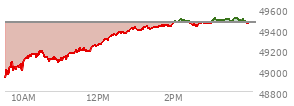 49600
49400
49200
49000
48800
10AM
12PM
2PM